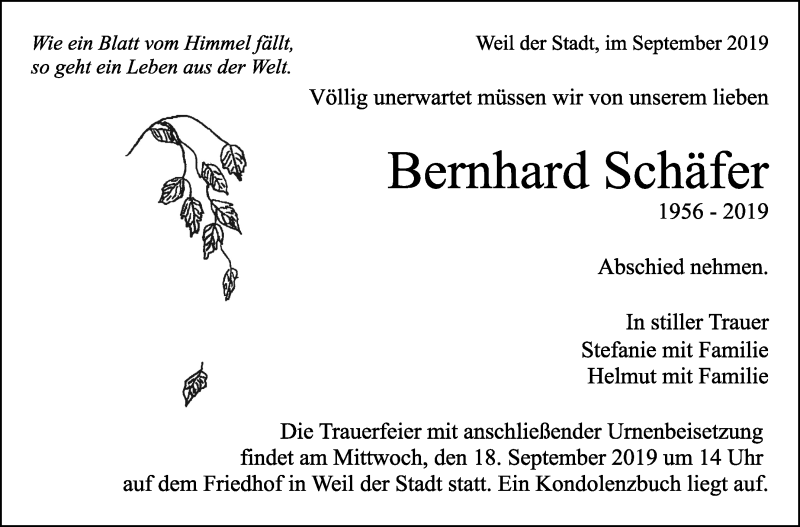 Wie ein Blatt vom Himmel fällt,
so geht ein Leben aus der Welt.

Weil der Stadt, im September 2019

Völlig unerwartet müssen wir von unserem lieben

Bernhard Schäfer

1956 - 2019

Abschied nehmen.

In stiller Trauer
Stefanie mit Familie
Helmut mit Familie

Die Trauerfeier mit anschließender Urnenbeisetzung findet am Mittwoch, den 18. September 2019 um 14 Uhr auf dem Friedhof in Weil der Stadt statt. Ein Kondolenzbuch liegt auf.